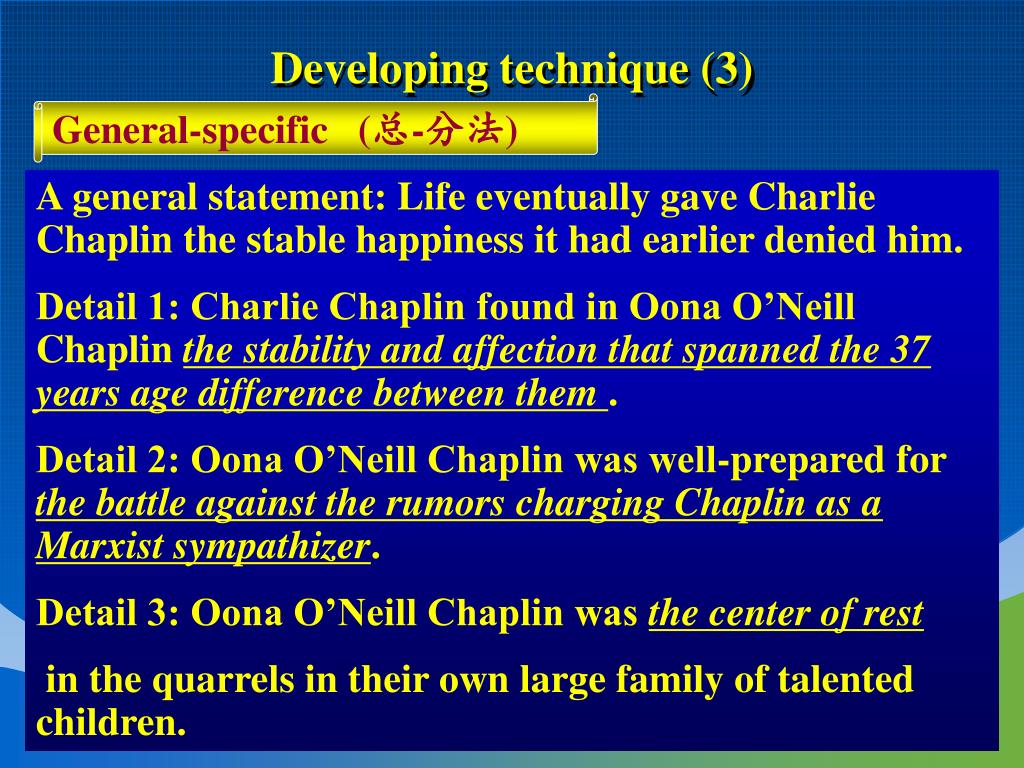 Developing technique (3)

General-specific (总-分法)

A general statement: Life eventually gave Charlie Chaplin the stable happiness it had earlier denied him.

Detail 1: Charlie Chaplin found in Oona O’Neill Chaplin the stability and affection that spanned the 37 years age difference between them .

Detail 2: Oona O’Neill Chaplin was well-prepared for the battle against the rumors charging Chaplin as a Marxist sympathizer.

Detail 3: Oona O’Neill Chaplin was the center of rest

in the quarrels in their own large family of talented children.